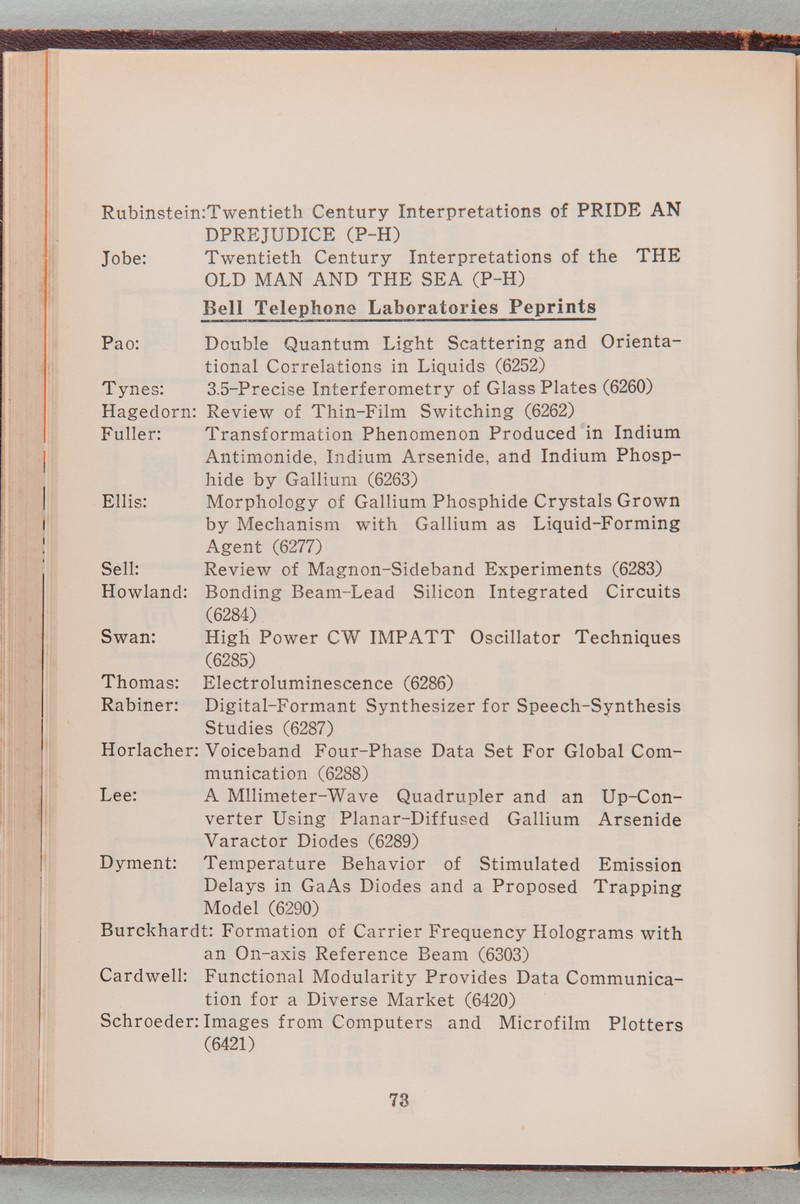 Rubinstein: Twentieth Century Interpretations of PRIDE AN DPREJUDICE (P-H)

Jobe: Twentieth Century Interpretations of the THE OLD MAN AND THE SEA (P-H)

Bell Telephone Laboratories Peprints

Pao: Double Quantum Light Scattering and Orientational Correlations in Liquids (6252)

Tynes: 3.5-Precise Interferometry of Glass Plates (6260)

Hagedorn: Review of Thin-Film Switching (6262)

Fuller: Transformation Phenomenon Produced in Indium Antimonide, Indium Arsenide, and Indium Phosphide by Gallium (6263)

Ellis: Morphology of Gallium Phosphide Crystals Grown by Mechanism with Gallium as Liquid-Forming Agent (6277)

Sell: Review of Magnon-Sideband Experiments (6283)

Howland: Bonding Beam-Lead Silicon Integrated Circuits (6284)

Swan: High Power CW IMPATT Oscillator Techniques (6285)

Thomas: Electroluminescence (6286)

Rabiner: Digital-Formant Synthesizer for Speech-Synthesis Studies (6287)

Horlacher: Voiceband Four-Phase Data Set For Global Communication (6288)

Lee: A Mllimeter-Wave Quadrupler and an Up-Converter Using Planar-Diffused Gallium Arsenide Varactor Diodes (6289)

Dyment: Temperature Behavior of Stimulated Emission Delays in GaAs Diodes and a Proposed Trapping Model (6290)

Burckhardt: Formation of Carrier Frequency Holograms with an On-axis Reference Beam (6303)

Cardwell: Functional Modularity Provides Data Communication for a Diverse Market (6420)

Schroeder: Images from Computers and Microfilm Plotters (6421)

73